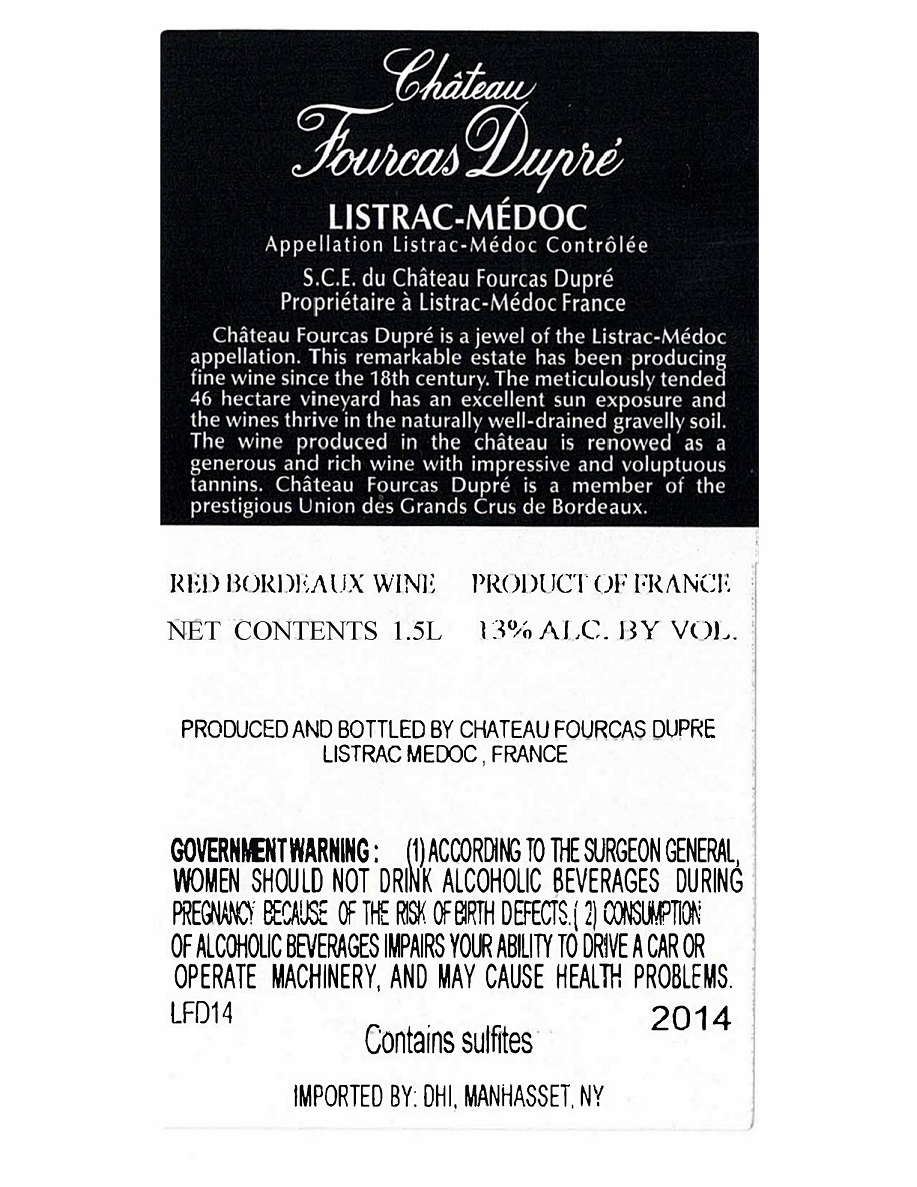 Château
Fourcas Dupré

LISTRAC-MÉDOC
Appellation Listrac-Médoc Contrôlée

S.C.E. du Château Fourcas Dupré
Propriétaire à Listrac-Médoc France

Château Fourcas Dupré is a jewel of the Listrac-Médoc appellation. This remarkable estate has been producing fine wine since the 18th century. The meticulously tended 46 hectare vineyard has an excellent sun exposure and the wines thrive in the naturally well-drained gravelly soil. The wine produced in the château is renowed as a generous and rich wine with impressive and voluptuous tannins. Château Fourcas Dupré is a member of the prestigious Union des Grands Crus de Bordeaux.

RED BORDEAUX WINE PRODUCT OF FRANCE

NET CONTENTS 1.5L 13% ALC. BY VOL.

PRODUCED AND BOTTLED BY CHATEAU FOURCAS DUPRE
LISTRAC MEDOC , FRANCE

GOVERNMENT WARNING : (1) ACCORDING TO THE SURGEON GENERAL, WOMEN SHOULD NOT DRINK ALCOHOLIC BEVERAGES DURING PREGNANCY BECAUSE OF THE RISK OF BIRTH DEFECTS. ( 2) CONSUMPTION OF ALCOHOLIC BEVERAGES IMPAIRS YOUR ABILITY TO DRIVE A CAR OR OPERATE MACHINERY, AND MAY CAUSE HEALTH PROBLEMS.

LFD14

2014

Contains sulfites

IMPORTED BY: DHI, MANHASSET, NY